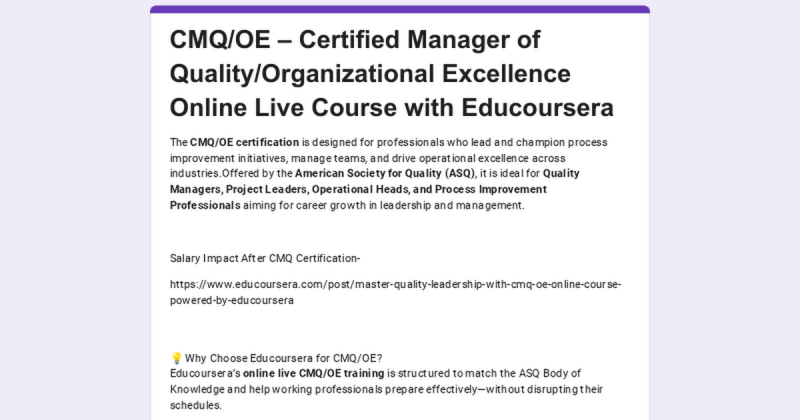 CMQ/OE – Certified Manager of Quality/Organizational Excellence Online Live Course with Educoursera

The CMQ/OE certification is designed for professionals who lead and champion process improvement initiatives, manage teams, and drive operational excellence across industries.Offered by the American Society for Quality (ASQ), it is ideal for Quality Managers, Project Leaders, Operational Heads, and Process Improvement Professionals aiming for career growth in leadership and management.

Salary Impact After CMQ Certification-

https://www.educoursera.com/post/master-quality-leadership-with-cmq-oe-online-course-powered-by-educoursera

💡 Why Choose Educoursera for CMQ/OE?
Educoursera's online live CMQ/OE training is structured to match the ASQ Body of Knowledge and help working professionals prepare effectively—without disrupting their schedules.